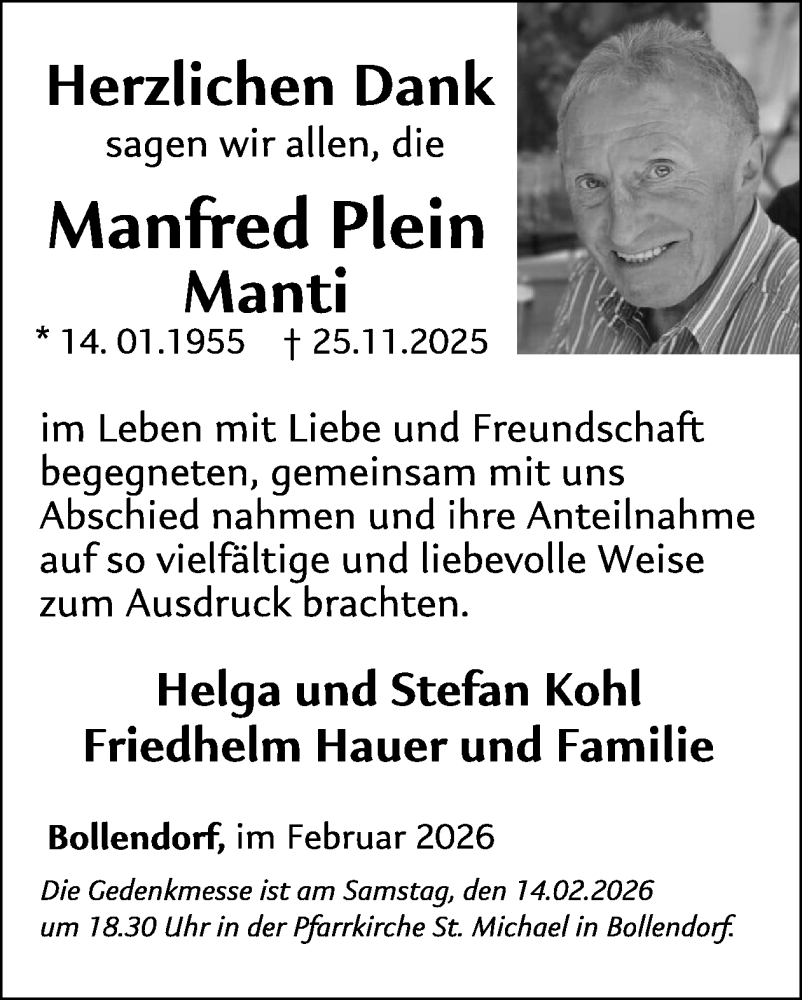 Herzlichen Dank
sagen wir allen, die

Manfred Plein
Manti
* 14. 01.1955 † 25.11.2025

im Leben mit Liebe und Freundschaft begegneten, gemeinsam mit uns Abschied nahmen und ihre Anteilnahme auf so vielfältige und liebevolle Weise zum Ausdruck brachten.

Helga und Stefan Kohl
Friedhelm Hauer und Familie

Bollendorf, im Februar 2026

Die Gedenkmesse ist am Samstag, den 14.02.2026 um 18.30 Uhr in der Pfarrkirche St. Michael in Bollendorf.